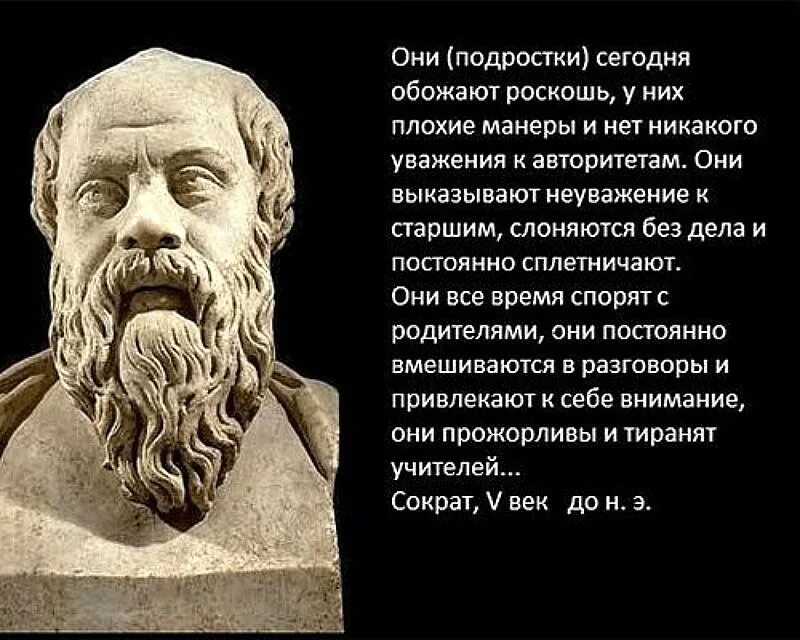 Они (подростки) сегодня обожают роскошь, у них плохие манеры и нет никакого уважения к авторитетам. Они выказывают неуважение к старшим, слоняются без дела и постоянно сплетничают.
Они все время спорят с родителями, они постоянно вмешиваются в разговоры и привлекают к себе внимание, они прожорливы и тиранят учителей...
Сократ, V век до н. э.